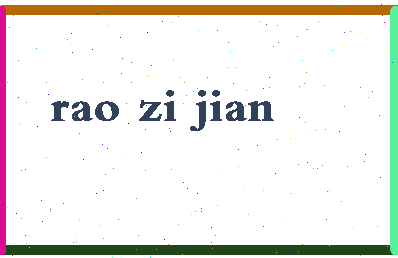 rao zi jian